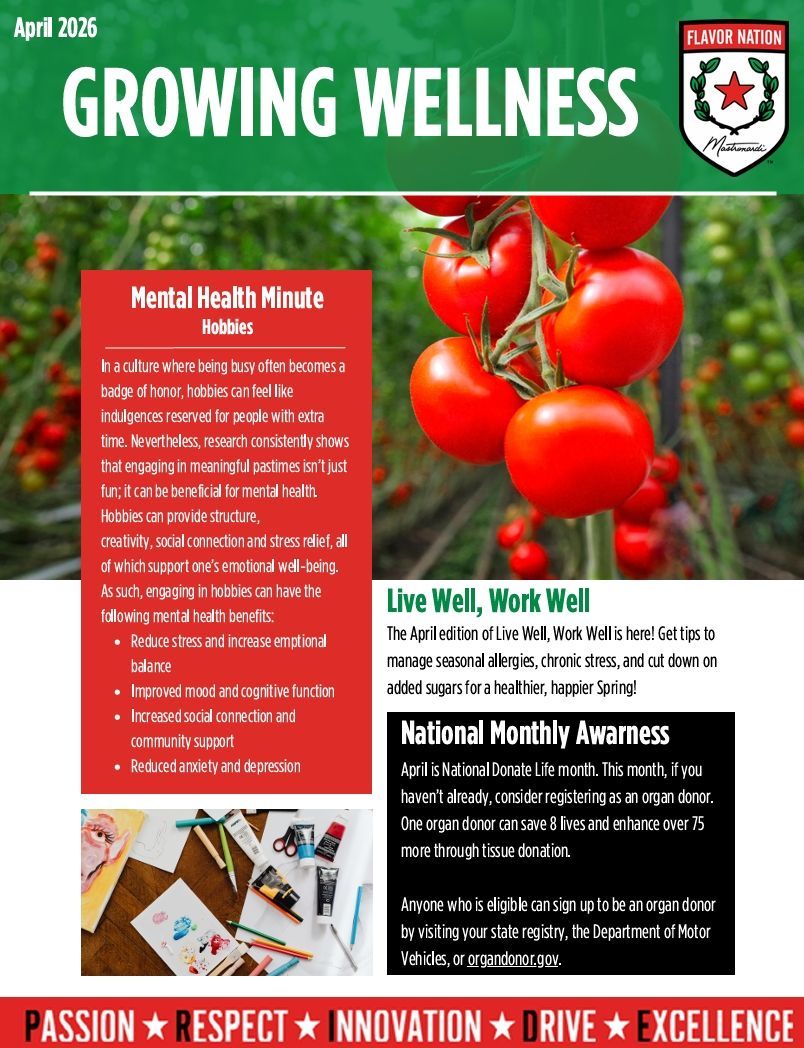 April 2026

GROWING WELLNESS

FLAVOR NATION

Mastronardi

Mental Health Minute
Hobbies

In a culture where being busy often becomes a badge of honor, hobbies can feel like indulgences reserved for people with extra time. Nevertheless, research consistently shows that engaging in meaningful pastimes isn't just fun; it can be beneficial for mental health. Hobbies can provide structure, creativity, social connection and stress relief, all of which support one's emotional well-being. As such, engaging in hobbies can have the following mental health benefits:

• Reduce stress and increase emptional balance
• Improved mood and cognitive function
• Increased social connection and community support
• Reduced anxiety and depression

Live Well, Work Well

The April edition of Live Well, Work Well is here! Get tips to manage seasonal allergies, chronic stress, and cut down on added sugars for a healthier, happier Spring!

National Monthly Awarness

April is National Donate Life month. This month, if you haven't already, consider registering as an organ donor. One organ donor can save 8 lives and enhance over 75 more through tissue donation.

Anyone who is eligible can sign up to be an organ donor by visiting your state registry, the Department of Motor Vehicles, or organdonor.gov.

PASSION ★ RESPECT ★ INNOVATION ★ DRIVE ★ EXCELLENCE